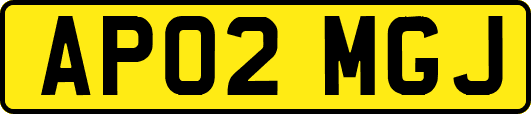 AP02 MGJ